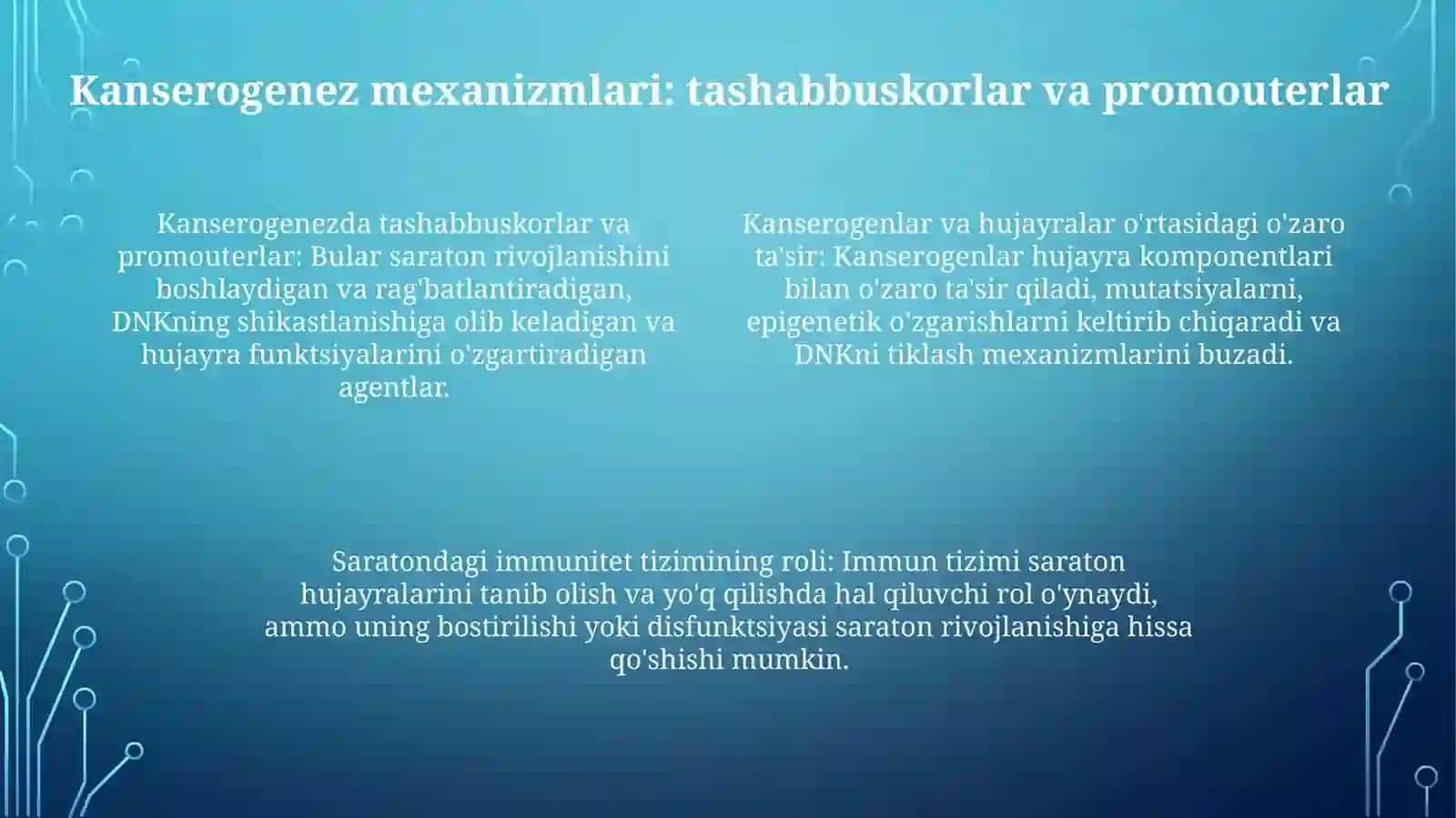 Kanserogenez mexanizmlari: tashabbuskorlar va promouterlar

Kanserogenezda tashabbuskorlar va promouterlar: Bular saraton rivojlanishini boshlaydigan va rag'batlantiradigan, DNKning shikastlanishiga olib keladigan va hujayra funktsiyalarini o'zgartiradigan agentlar.

Kanserogenlar va hujayralar o'rtasidagi o'zaro ta'sir: Kanserogenlar hujayra komponentlari bilan o'zaro ta'sir qiladi, mutatsiyalarni, epigenetik o'zgarishlarni keltirib chiqaradi va DNKni tiklash mexanizmlarini buzadi.

Saratondagi immunitet tizimining roli: Immun tizimi saraton hujayralarini tanib olish va yo'q qilishda hal qiluvchi rol o'ynaydi, ammo uning bostirilishi yoki disfunktsiyasi saraton rivojlanishiga hissa qo'shishi mumkin.